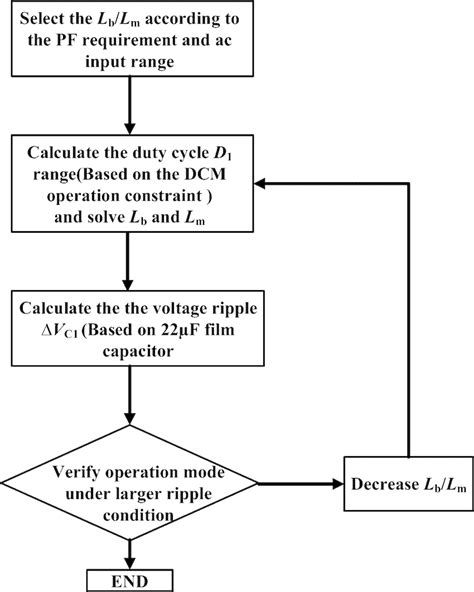 Select the $L_b/L_m$ according to the PF requirement and ac input range

Calculate the duty cycle $D_1$ range(Based on the DCM operation constraint ) and solve $L_b$ and $L_m$

Calculate the the voltage ripple $\Delta V_{C1}$ (Based on 22μF film capacitor

Verify operation mode under larger ripple condition

Decrease $L_b/L_m$

END